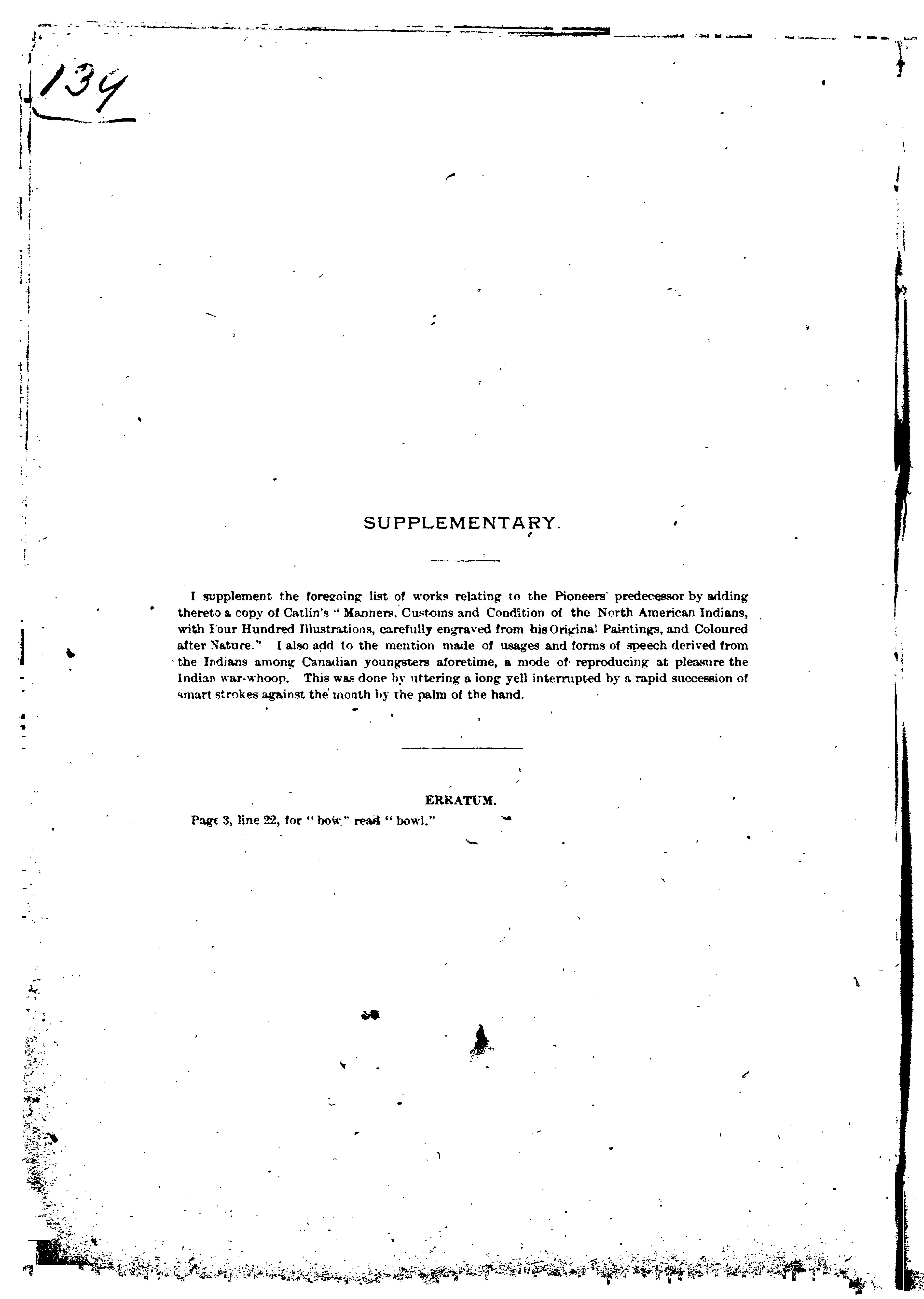 134

SUPPLEMENTARY.

I supplement the foregoing list of works relating to the Pioneers' predecessor by adding thereto a copy of Catlin's "Manners, Customs and Condition of the North American Indians, with Four Hundred Illustrations, carefully engraved from his Original Paintings, and Coloured after Nature." I also add to the mention made of usages and forms of speech derived from the Indians among Canadian youngsters aforetime, a mode of reproducing at pleasure the Indian war-whoop. This was done by uttering a long yell interrupted by a rapid succession of smart strokes against the mouth by the palm of the hand.

ERRATUM.

Page 3, line 22, for "bow," read "bowl."